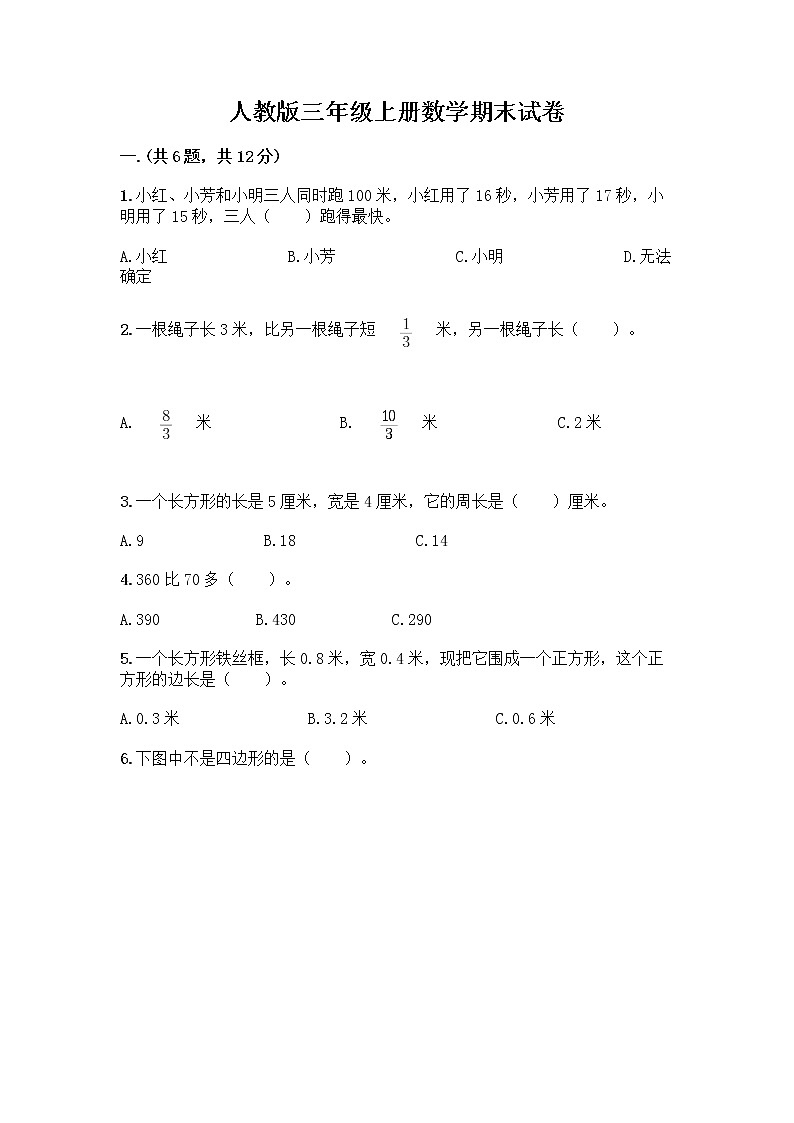 人教版三年级上册数学期末试卷

一.(共6题，共12分)

1.小红、小芳和小明三人同时跑100米，小红用了16秒，小芳用了17秒，小明用了15秒，三人（　　）跑得最快。

A.小红　　B.小芳　　C.小明　　D.无法确定

2.一根绳子长3米，比另一根绳子短 $\frac{1}{3}$ 米，另一根绳子长（　　）。

A. $\frac{8}{3}$ 米　　B. $\frac{10}{3}$ 米　　C.2米

3.一个长方形的长是5厘米，宽是4厘米，它的周长是（　　）厘米。

A.9　　B.18　　C.14

4.360比70多（　　）。

A.390　　B.430　　C.290

5.一个长方形铁丝框，长0.8米，宽0.4米，现把它围成一个正方形，这个正方形的边长是（　　）。

A.0.3米　　B.3.2米　　C.0.6米

6.下图中不是四边形的是（　　）。